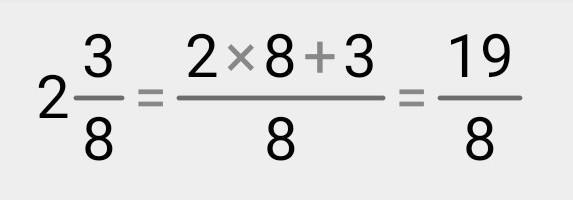 $2\frac{3}{8} = \frac{2 \times 8 + 3}{8} = \frac{19}{8}$